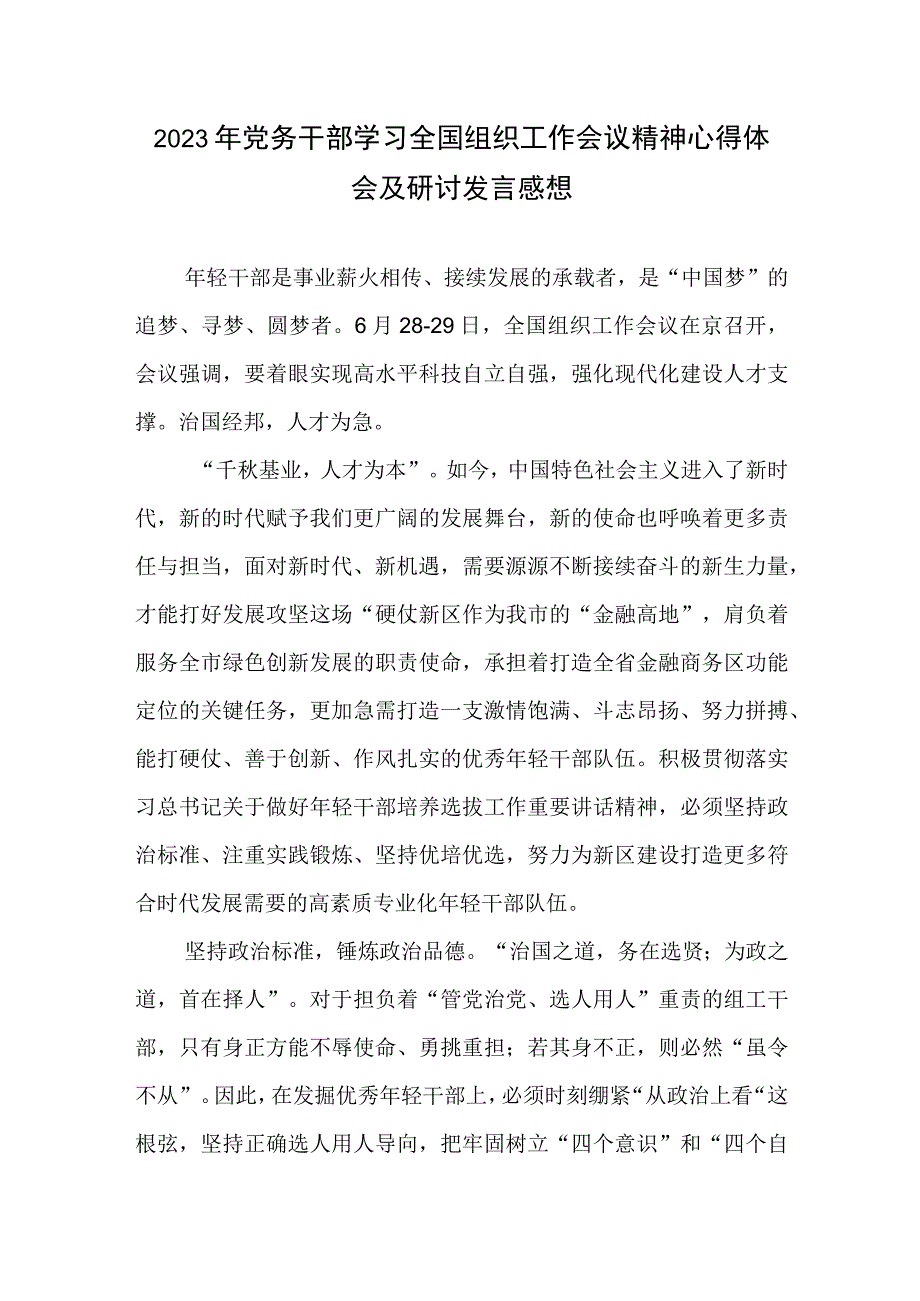 2023年党务干部学习全国组织工作会议精神心得体会及研讨发言感想

年轻干部是事业薪火相传、接续发展的承载者，是“中国梦”的追梦、寻梦、圆梦者。6月28-29日，全国组织工作会议在京召开，会议强调，要着眼实现高水平科技自立自强，强化现代化建设人才支撑。治国经邦，人才为急。

“千秋基业，人才为本”。如今，中国特色社会主义进入了新时代，新的时代赋予我们更广阔的发展舞台，新的使命也呼唤着更多责任与担当，面对新时代、新机遇，需要源源不断接续奋斗的新生力量，才能打好发展攻坚这场“硬仗新区作为我市的“金融高地”，肩负着服务全市绿色创新发展的职责使命，承担着打造全省金融商务区功能定位的关键任务，更加急需打造一支激情饱满、斗志昂扬、努力拼搏、能打硬仗、善于创新、作风扎实的优秀年轻干部队伍。积极贯彻落实习总书记关于做好年轻干部培养选拔工作重要讲话精神，必须坚持政治标准、注重实践锻炼、坚持优培优选，努力为新区建设打造更多符合时代发展需要的高素质专业化年轻干部队伍。

坚持政治标准，锤炼政治品德。“治国之道，务在选贤；为政之道，首在择人”。对于担负着“管党治党、选人用人”重责的组工干部，只有身正方能不辱使命、勇挑重担；若其身不正，则必然“虽令不从”。因此，在发掘优秀年轻干部上，必须时刻绷紧“从政治上看“这根弦，坚持正确选人用人导向，把牢固树立“四个意识”和“四个自